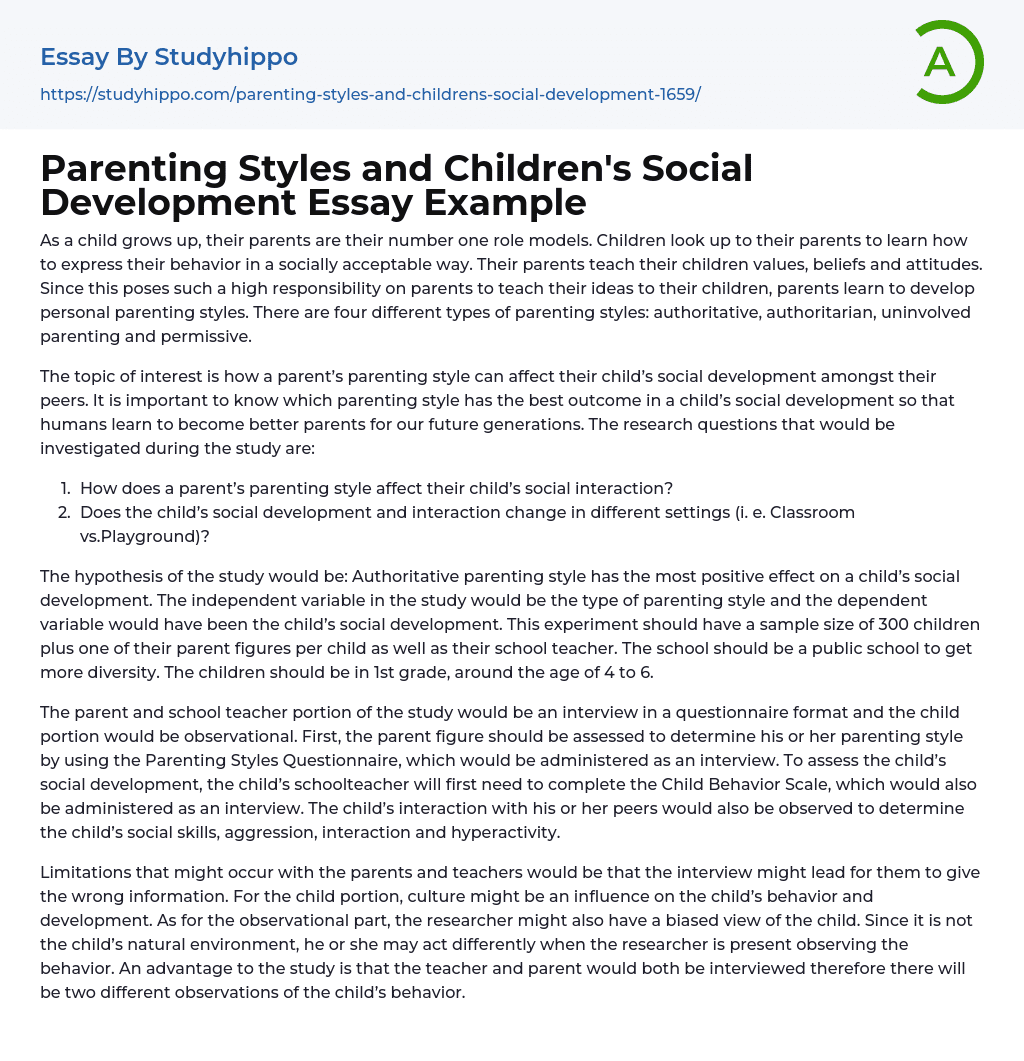 Essay By Studyhippo

https://studyhippo.com/parenting-styles-and-childrens-social-development-1659/

A

Parenting Styles and Children's Social Development Essay Example

As a child grows up, their parents are their number one role models. Children look up to their parents to learn how to express their behavior in a socially acceptable way. Their parents teach their children values, beliefs and attitudes. Since this poses such a high responsibility on parents to teach their ideas to their children, parents learn to develop personal parenting styles. There are four different types of parenting styles: authoritative, authoritarian, uninvolved parenting and permissive.

The topic of interest is how a parent's parenting style can affect their child's social development amongst their peers. It is important to know which parenting style has the best outcome in a child's social development so that humans learn to become better parents for our future generations. The research questions that would be investigated during the study are:

1. How does a parent's parenting style affect their child's social interaction?
2. Does the child's social development and interaction change in different settings (i. e. Classroom vs.Playground)?

The hypothesis of the study would be: Authoritative parenting style has the most positive effect on a child's social development. The independent variable in the study would be the type of parenting style and the dependent variable would have been the child's social development. This experiment should have a sample size of 300 children plus one of their parent figures per child as well as their school teacher. The school should be a public school to get more diversity. The children should be in 1st grade, around the age of 4 to 6.

The parent and school teacher portion of the study would be an interview in a questionnaire format and the child portion would be observational. First, the parent figure should be assessed to determine his or her parenting style by using the Parenting Styles Questionnaire, which would be administered as an interview. To assess the child's social development, the child's schoolteacher will first need to complete the Child Behavior Scale, which would also be administered as an interview. The child's interaction with his or her peers would also be observed to determine the child's social skills, aggression, interaction and hyperactivity.

Limitations that might occur with the parents and teachers would be that the interview might lead for them to give the wrong information. For the child portion, culture might be an influence on the child's behavior and development. As for the observational part, the researcher might also have a biased view of the child. Since it is not the child's natural environment, he or she may act differently when the researcher is present observing the behavior. An advantage to the study is that the teacher and parent would both be interviewed therefore there will be two different observations of the child's behavior.